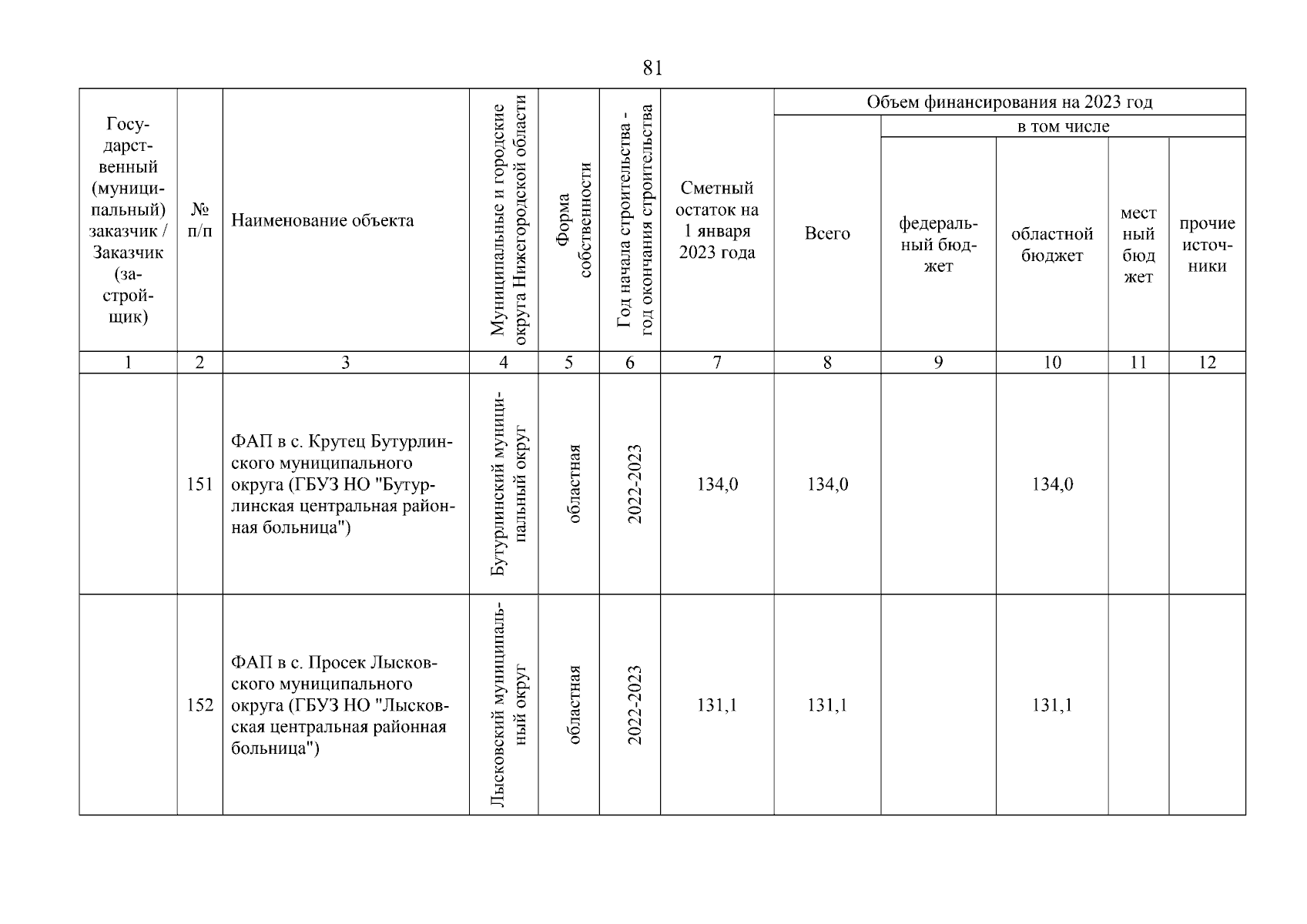 81

| Государственный (муниципальный) заказчик / Заказчик (застройщик) | № п/п | Наименование объекта | Муниципальные и городские округа Нижегородской области | Форма собственности | Год начала строительства - год окончания строительства | Сметный остаток на 1 января 2023 года | Объем финансирования на 2023 год: Всего | в том числе: федеральный бюджет | областной бюджет | местный бюджет | прочие источники |
|---|---|---|---|---|---|---|---|---|---|---|---|
| 1 | 2 | 3 | 4 | 5 | 6 | 7 | 8 | 9 | 10 | 11 | 12 |
| | 151 | ФАП в с. Крутец Бутурлинского муниципального округа (ГБУЗ НО "Бутурлинская центральная районная больница") | Бутурлинский муниципальный округ | областная | 2022-2023 | 134,0 | 134,0 | | 134,0 | | |
| | 152 | ФАП в с. Просек Лысковского муниципального округа (ГБУЗ НО "Лысковская центральная районная больница") | Лысковский муниципальный округ | областная | 2022-2023 | 131,1 | 131,1 | | 131,1 | | |